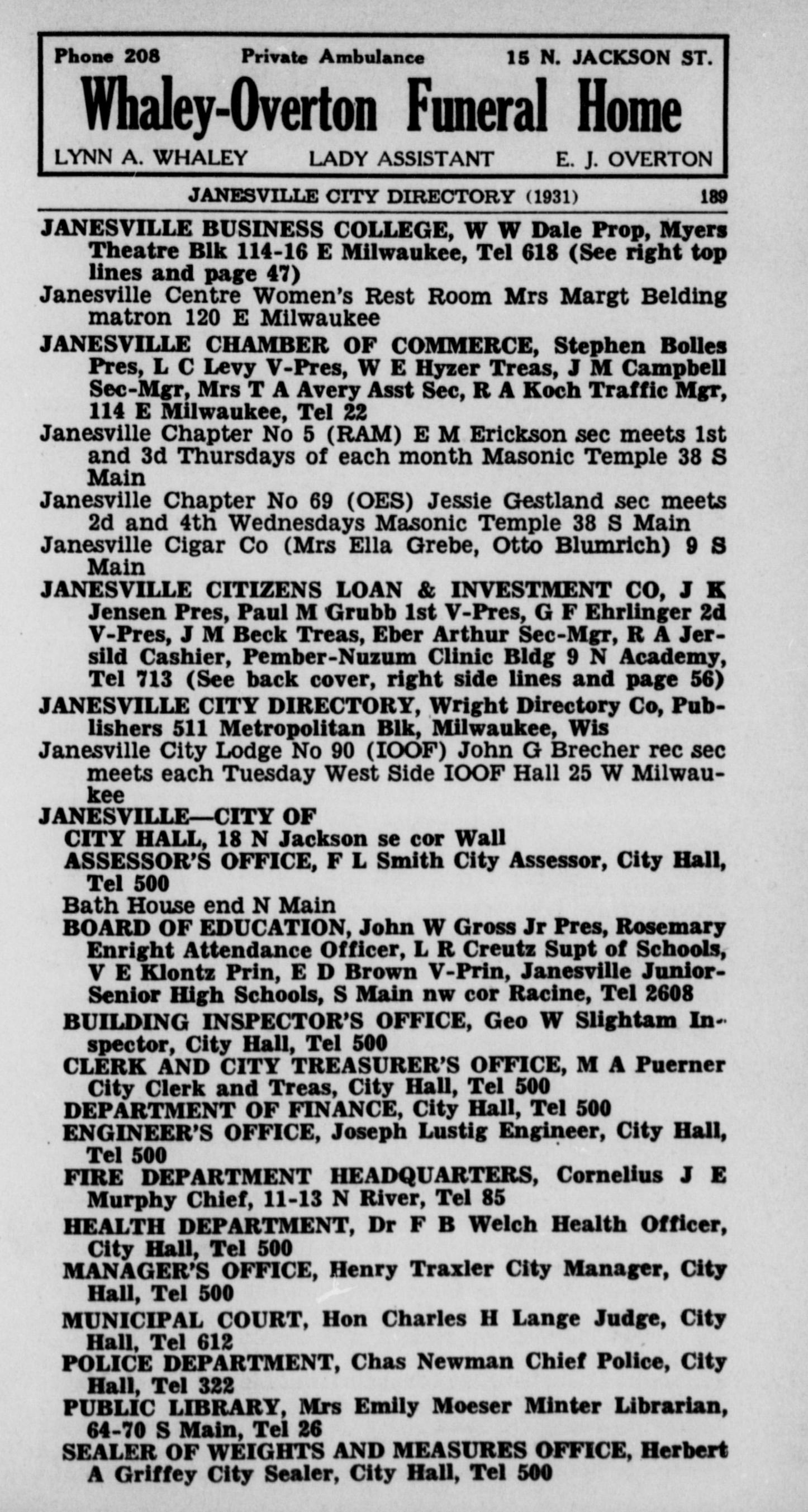 Phone 208 Private Ambulance 15 N. JACKSON ST.
Whaley-Overton Funeral Home
LYNN A. WHALEY LADY ASSISTANT E. J. OVERTON

JANESVILLE CITY DIRECTORY (1931) 189

JANESVILLE BUSINESS COLLEGE, W W Dale Prop, Myers Theatre Blk 114-16 E Milwaukee, Tel 618 (See right top lines and page 47)

Janesville Centre Women's Rest Room Mrs Margt Belding matron 120 E Milwaukee

JANESVILLE CHAMBER OF COMMERCE, Stephen Bolles Pres, L C Levy V-Pres, W E Hyzer Treas, J M Campbell Sec-Mgr, Mrs T A Avery Asst Sec, R A Koch Traffic Mgr, 114 E Milwaukee, Tel 22

Janesville Chapter No 5 (RAM) E M Erickson sec meets 1st and 3d Thursdays of each month Masonic Temple 38 S Main

Janesville Chapter No 69 (OES) Jessie Gestland sec meets 2d and 4th Wednesdays Masonic Temple 38 S Main

Janesville Cigar Co (Mrs Ella Grebe, Otto Blumrich) 9 S Main

JANESVILLE CITIZENS LOAN & INVESTMENT CO, J K Jensen Pres, Paul M Grubb 1st V-Pres, G F Ehrlinger 2d V-Pres, J M Beck Treas, Eber Arthur Sec-Mgr, R A Jersild Cashier, Pember-Nuzum Clinic Bldg 9 N Academy, Tel 713 (See back cover, right side lines and page 56)

JANESVILLE CITY DIRECTORY, Wright Directory Co, Publishers 511 Metropolitan Blk, Milwaukee, Wis

Janesville City Lodge No 90 (IOOF) John G Brecher rec sec meets each Tuesday West Side IOOF Hall 25 W Milwaukee

JANESVILLE—CITY OF

CITY HALL, 18 N Jackson se cor Wall

ASSESSOR'S OFFICE, F L Smith City Assessor, City Hall, Tel 500

Bath House end N Main

BOARD OF EDUCATION, John W Gross Jr Pres, Rosemary Enright Attendance Officer, L R Creutz Supt of Schools, V E Klontz Prin, E D Brown V-Prin, Janesville Junior-Senior High Schools, S Main nw cor Racine, Tel 2608

BUILDING INSPECTOR'S OFFICE, Geo W Slightam Inspector, City Hall, Tel 500

CLERK AND CITY TREASURER'S OFFICE, M A Puerner City Clerk and Treas, City Hall, Tel 500

DEPARTMENT OF FINANCE, City Hall, Tel 500

ENGINEER'S OFFICE, Joseph Lustig Engineer, City Hall, Tel 500

FIRE DEPARTMENT HEADQUARTERS, Cornelius J E Murphy Chief, 11-13 N River, Tel 85

HEALTH DEPARTMENT, Dr F B Welch Health Officer, City Hall, Tel 500

MANAGER'S OFFICE, Henry Traxler City Manager, City Hall, Tel 500

MUNICIPAL COURT, Hon Charles H Lange Judge, City Hall, Tel 612

POLICE DEPARTMENT, Chas Newman Chief Police, City Hall, Tel 322

PUBLIC LIBRARY, Mrs Emily Moeser Minter Librarian, 64-70 S Main, Tel 26

SEALER OF WEIGHTS AND MEASURES OFFICE, Herbert A Griffey City Sealer, City Hall, Tel 500